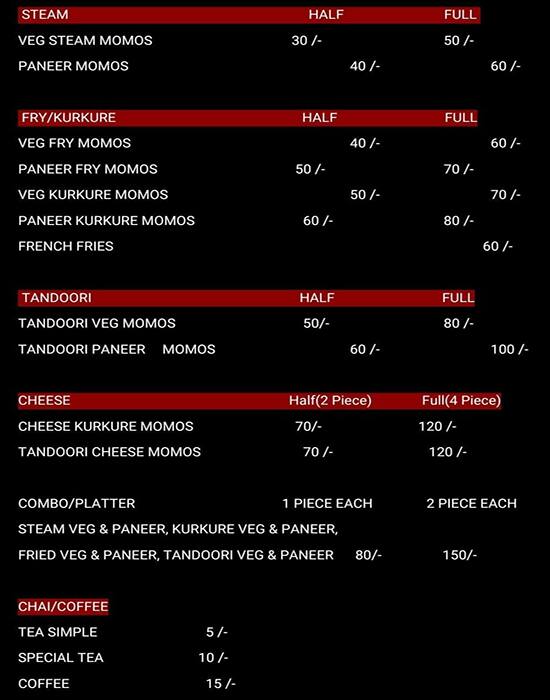 | STEAM | HALF | FULL |
|---|---|---|
| VEG STEAM MOMOS | 30 /- | 50 /- |
| PANEER MOMOS | 40 /- | 60 /- |

| FRY/KURKURE | HALF | FULL |
|---|---|---|
| VEG FRY MOMOS | 40 /- | 60 /- |
| PANEER FRY MOMOS | 50 /- | 70 /- |
| VEG KURKURE MOMOS | 50 /- | 70 /- |
| PANEER KURKURE MOMOS | 60 /- | 80 /- |
| FRENCH FRIES | | 60 /- |

| TANDOORI | HALF | FULL |
|---|---|---|
| TANDOORI VEG MOMOS | 50/- | 80 /- |
| TANDOORI PANEER MOMOS | 60 /- | 100 /- |

| CHEESE | Half(2 Piece) | Full(4 Piece) |
|---|---|---|
| CHEESE KURKURE MOMOS | 70/- | 120 /- |
| TANDOORI CHEESE MOMOS | 70 /- | 120 /- |

| COMBO/PLATTER | 1 PIECE EACH | 2 PIECE EACH |
|---|---|---|
| STEAM VEG & PANEER, KURKURE VEG & PANEER, FRIED VEG & PANEER, TANDOORI VEG & PANEER | 80/- | 150/- |

| CHAI/COFFEE | |
|---|---|
| TEA SIMPLE | 5 /- |
| SPECIAL TEA | 10 /- |
| COFFEE | 15 /- |